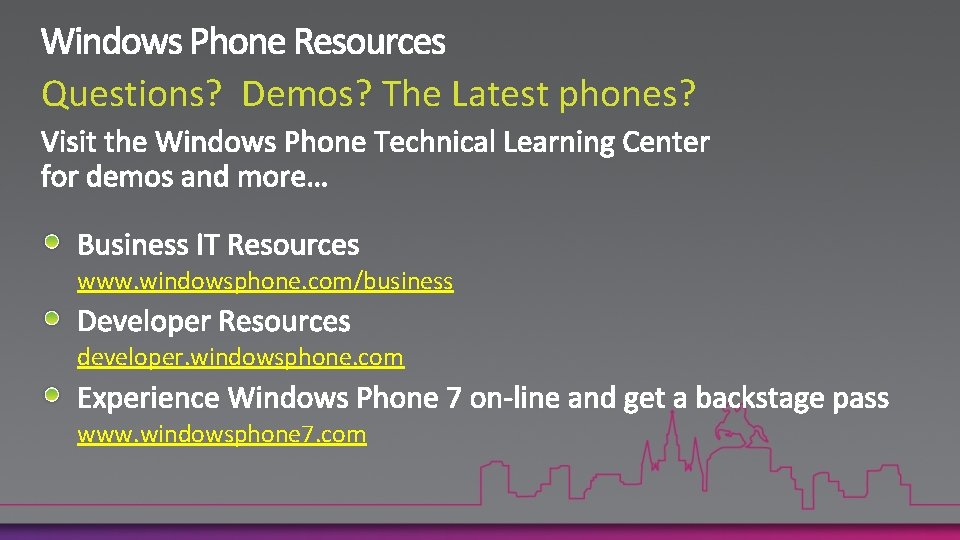 Windows Phone Resources

Questions?  Demos? The Latest phones?

Visit the Windows Phone Technical Learning Center for demos and more…

Business IT Resources
www.windowsphone.com/business

Developer Resources
developer.windowsphone.com

Experience Windows Phone 7 on-line and get a backstage pass
www.windowsphone7.com